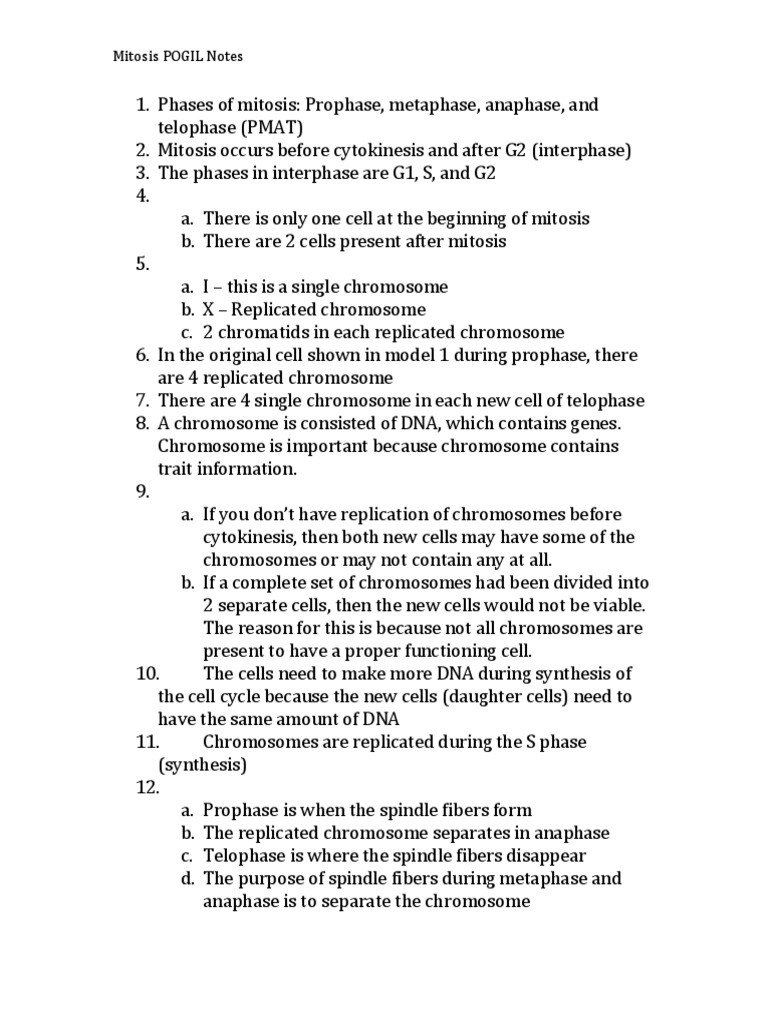 Mitosis POGIL Notes

1. Phases of mitosis: Prophase, metaphase, anaphase, and telophase (PMAT)
2. Mitosis occurs before cytokinesis and after G2 (interphase)
3. The phases in interphase are G1, S, and G2
4.
a. There is only one cell at the beginning of mitosis
b. There are 2 cells present after mitosis
5.
a. I – this is a single chromosome
b. X – Replicated chromosome
c. 2 chromatids in each replicated chromosome
6. In the original cell shown in model 1 during prophase, there are 4 replicated chromosome
7. There are 4 single chromosome in each new cell of telophase
8. A chromosome is consisted of DNA, which contains genes. Chromosome is important because chromosome contains trait information.
9.
a. If you don't have replication of chromosomes before cytokinesis, then both new cells may have some of the chromosomes or may not contain any at all.
b. If a complete set of chromosomes had been divided into 2 separate cells, then the new cells would not be viable. The reason for this is because not all chromosomes are present to have a proper functioning cell.
10. The cells need to make more DNA during synthesis of the cell cycle because the new cells (daughter cells) need to have the same amount of DNA
11. Chromosomes are replicated during the S phase (synthesis)
12.
a. Prophase is when the spindle fibers form
b. The replicated chromosome separates in anaphase
c. Telophase is where the spindle fibers disappear
d. The purpose of spindle fibers during metaphase and anaphase is to separate the chromosome